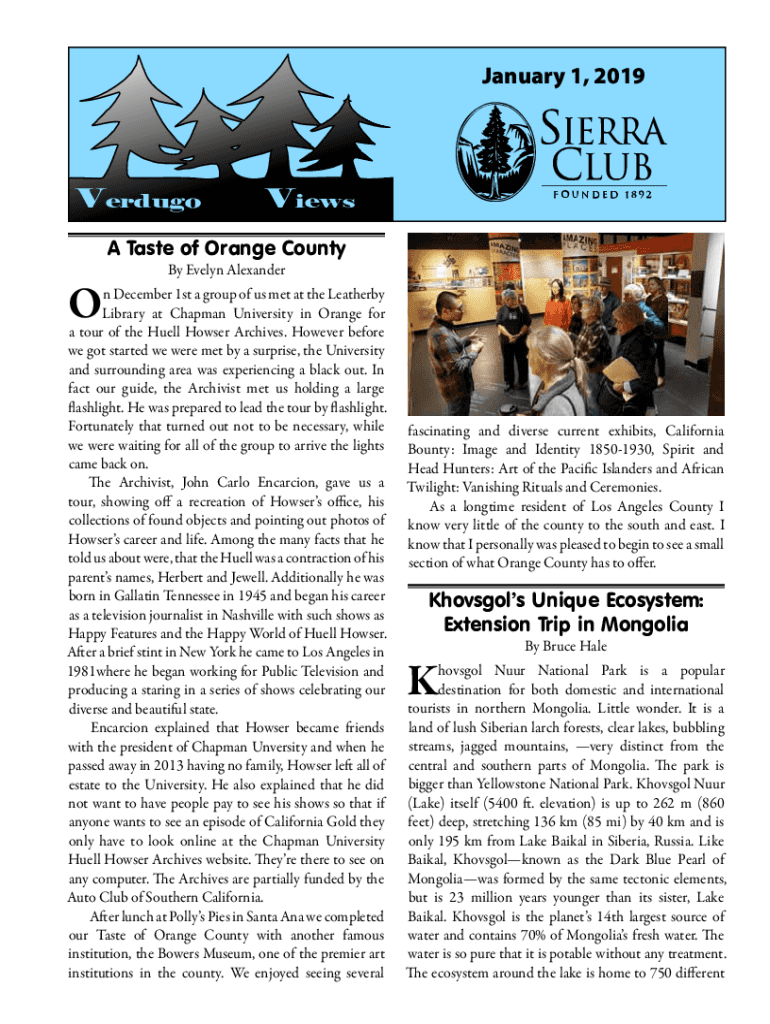 Verdugo Views

January 1, 2019

SIERRA CLUB
FOUNDED 1892

A Taste of Orange County

By Evelyn Alexander

On December 1st a group of us met at the Leatherby Library at Chapman University in Orange for a tour of the Huell Howser Archives. However before we got started we were met by a surprise, the University and surrounding area was experiencing a black out. In fact our guide, the Archivist met us holding a large flashlight. He was prepared to lead the tour by flashlight. Fortunately that turned out not to be necessary, while we were waiting for all of the group to arrive the lights came back on.

The Archivist, John Carlo Encarcion, gave us a tour, showing off a recreation of Howser's office, his collections of found objects and pointing out photos of Howser's career and life. Among the many facts that he told us about were, that the Huell was a contraction of his parent's names, Herbert and Jewell. Additionally he was born in Gallatin Tennessee in 1945 and began his career as a television journalist in Nashville with such shows as Happy Features and the Happy World of Huell Howser. After a brief stint in New York he came to Los Angeles in 1981where he began working for Public Television and producing a staring in a series of shows celebrating our diverse and beautiful state.

Encarcion explained that Howser became friends with the president of Chapman Unversity and when he passed away in 2013 having no family, Howser left all of estate to the University. He also explained that he did not want to have people pay to see his shows so that if anyone wants to see an episode of California Gold they only have to look online at the Chapman University Huell Howser Archives website. They're there to see on any computer. The Archives are partially funded by the Auto Club of Southern California.

After lunch at Polly's Pies in Santa Ana we completed our Taste of Orange County with another famous institution, the Bowers Museum, one of the premier art institutions in the county. We enjoyed seeing several fascinating and diverse current exhibits, California Bounty: Image and Identity 1850-1930, Spirit and Head Hunters: Art of the Pacific Islanders and African Twilight: Vanishing Rituals and Ceremonies.

As a longtime resident of Los Angeles County I know very little of the county to the south and east. I know that I personally was pleased to begin to see a small section of what Orange County has to offer.

Khovsgol's Unique Ecosystem: Extension Trip in Mongolia

By Bruce Hale

Khovsgol Nuur National Park is a popular destination for both domestic and international tourists in northern Mongolia. Little wonder. It is a land of lush Siberian larch forests, clear lakes, bubbling streams, jagged mountains, —very distinct from the central and southern parts of Mongolia. The park is bigger than Yellowstone National Park. Khovsgol Nuur (Lake) itself (5400 ft. elevation) is up to 262 m (860 feet) deep, stretching 136 km (85 mi) by 40 km and is only 195 km from Lake Baikal in Siberia, Russia. Like Baikal, Khovsgol—known as the Dark Blue Pearl of Mongolia—was formed by the same tectonic elements, but is 23 million years younger than its sister, Lake Baikal. Khovsgol is the planet's 14th largest source of water and contains 70% of Mongolia's fresh water. The water is so pure that it is potable without any treatment. The ecosystem around the lake is home to 750 different